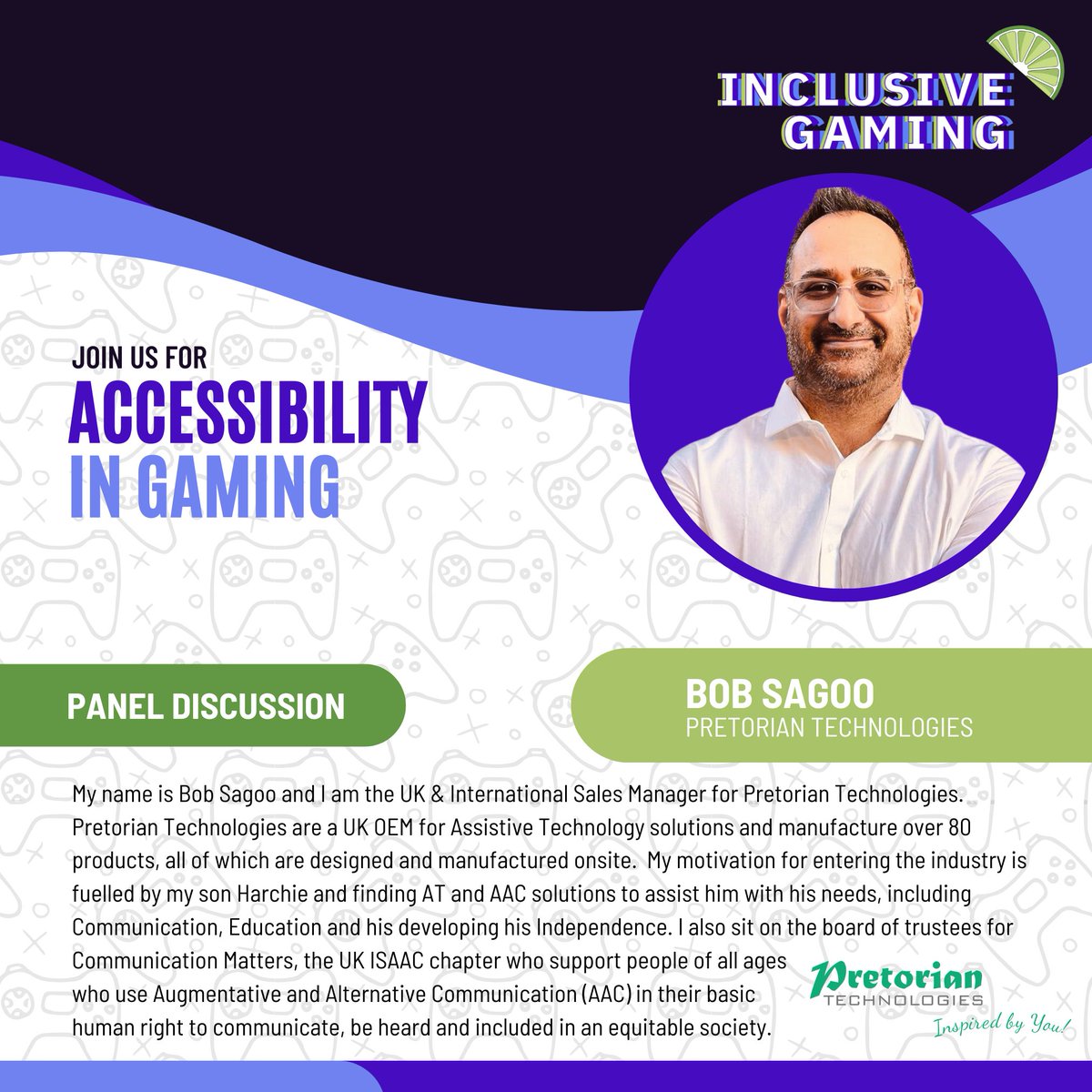 INCLUSIVE GAMING

JOIN US FOR
ACCESSIBILITY
IN GAMING

PANEL DISCUSSION

BOB SAGOO
PRETORIAN TECHNOLOGIES

My name is Bob Sagoo and I am the UK & International Sales Manager for Pretorian Technologies. Pretorian Technologies are a UK OEM for Assistive Technology solutions and manufacture over 80 products, all of which are designed and manufactured onsite. My motivation for entering the industry is fuelled by my son Harchie and finding AT and AAC solutions to assist him with his needs, including Communication, Education and his developing his Independence. I also sit on the board of trustees for Communication Matters, the UK ISAAC chapter who support people of all ages who use Augmentative and Alternative Communication (AAC) in their basic human right to communicate, be heard and included in an equitable society.

Pretorian
TECHNOLOGIES
Inspired by You!